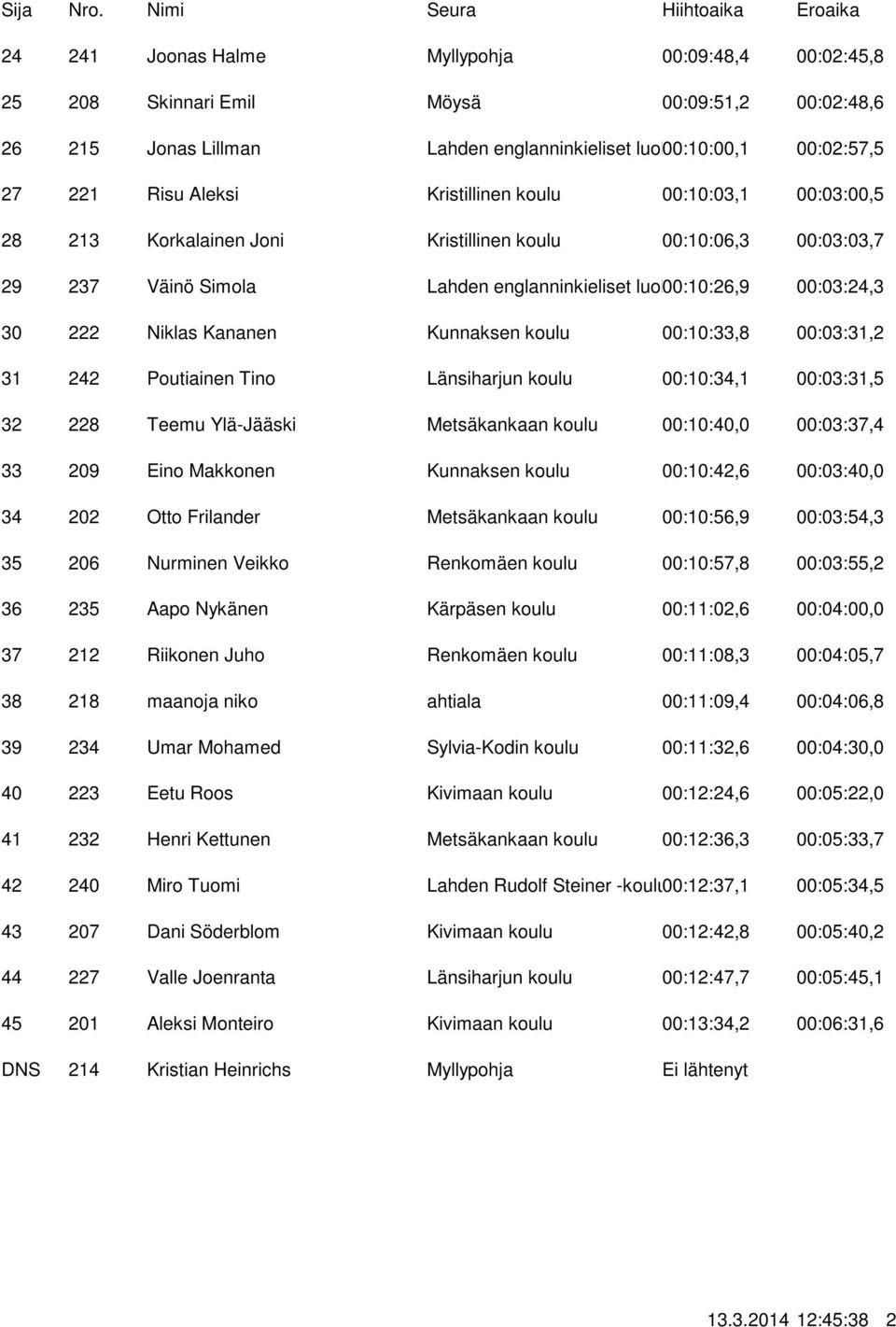 | Sija | Nro. | Nimi | Seura | Hiihtoaika | Eroaika |
|---|---|---|---|---|---|
| 24 | 241 | Joonas Halme | Myllypohja | 00:09:48,4 | 00:02:45,8 |
| 25 | 208 | Skinnari Emil | Möysä | 00:09:51,2 | 00:02:48,6 |
| 26 | 215 | Jonas Lillman | Lahden englanninkieliset luo | 00:10:00,1 | 00:02:57,5 |
| 27 | 221 | Risu Aleksi | Kristillinen koulu | 00:10:03,1 | 00:03:00,5 |
| 28 | 213 | Korkalainen Joni | Kristillinen koulu | 00:10:06,3 | 00:03:03,7 |
| 29 | 237 | Väinö Simola | Lahden englanninkieliset luo | 00:10:26,9 | 00:03:24,3 |
| 30 | 222 | Niklas Kananen | Kunnaksen koulu | 00:10:33,8 | 00:03:31,2 |
| 31 | 242 | Poutiainen Tino | Länsiharjun koulu | 00:10:34,1 | 00:03:31,5 |
| 32 | 228 | Teemu Ylä-Jääski | Metsäkankaan koulu | 00:10:40,0 | 00:03:37,4 |
| 33 | 209 | Eino Makkonen | Kunnaksen koulu | 00:10:42,6 | 00:03:40,0 |
| 34 | 202 | Otto Frilander | Metsäkankaan koulu | 00:10:56,9 | 00:03:54,3 |
| 35 | 206 | Nurminen Veikko | Renkomäen koulu | 00:10:57,8 | 00:03:55,2 |
| 36 | 235 | Aapo Nykänen | Kärpäsen koulu | 00:11:02,6 | 00:04:00,0 |
| 37 | 212 | Riikonen Juho | Renkomäen koulu | 00:11:08,3 | 00:04:05,7 |
| 38 | 218 | maanoja niko | ahtiala | 00:11:09,4 | 00:04:06,8 |
| 39 | 234 | Umar Mohamed | Sylvia-Kodin koulu | 00:11:32,6 | 00:04:30,0 |
| 40 | 223 | Eetu Roos | Kivimaan koulu | 00:12:24,6 | 00:05:22,0 |
| 41 | 232 | Henri Kettunen | Metsäkankaan koulu | 00:12:36,3 | 00:05:33,7 |
| 42 | 240 | Miro Tuomi | Lahden Rudolf Steiner -koulu | 00:12:37,1 | 00:05:34,5 |
| 43 | 207 | Dani Söderblom | Kivimaan koulu | 00:12:42,8 | 00:05:40,2 |
| 44 | 227 | Valle Joenranta | Länsiharjun koulu | 00:12:47,7 | 00:05:45,1 |
| 45 | 201 | Aleksi Monteiro | Kivimaan koulu | 00:13:34,2 | 00:06:31,6 |
| DNS | 214 | Kristian Heinrichs | Myllypohja | Ei lähtenyt | |

13.3.2014 12:45:38 2